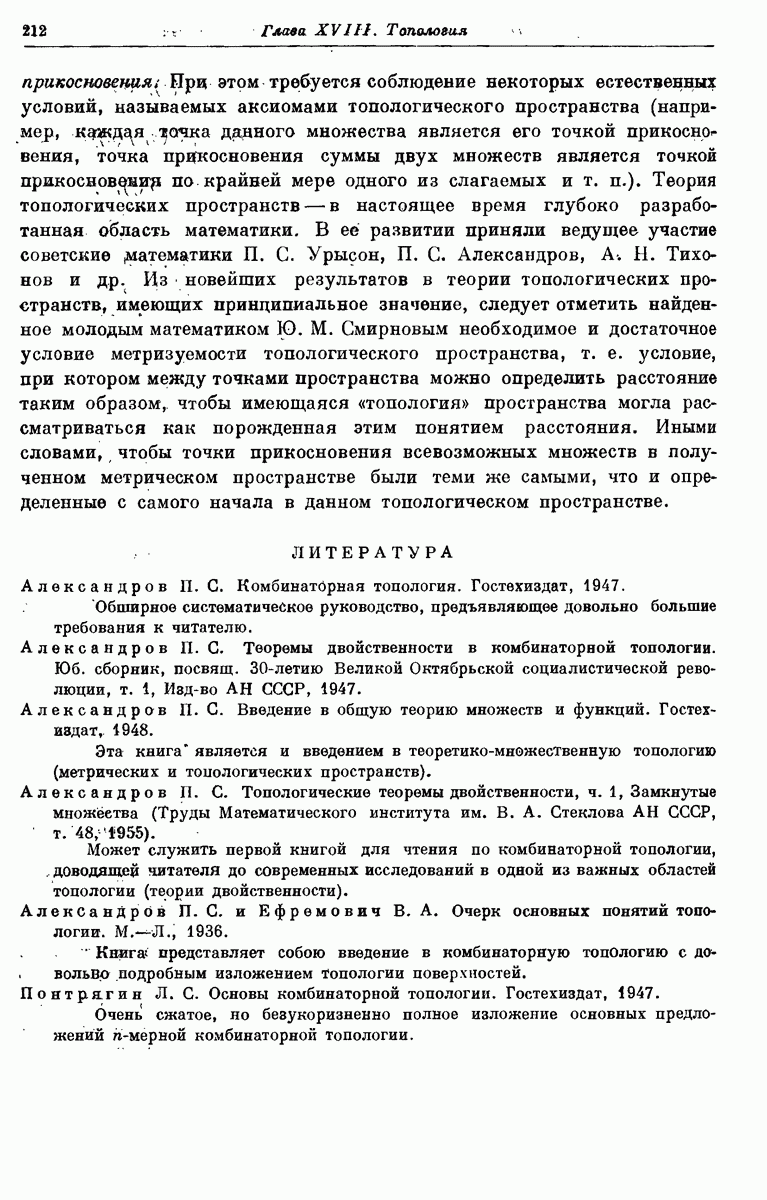 212 Глава XVIII. Топология

прикосновения. При этом требуется соблюдение некоторых естественных условий, называемых аксиомами топологического пространства (например, каждая точка данного множества является его точкой прикосновения, точка прикосновения суммы двух множеств является точкой прикосновения по крайней мере одного из слагаемых и т. п.). Теория топологических пространств — в настоящее время глубоко разработанная область математики. В ее развитии приняли ведущее участие советские математики П. С. Урысон, П. С. Александров, А. Н. Тихонов и др. Из новейших результатов в теории топологических пространств, имеющих принципиальное значение, следует отметить найденное молодым математиком Ю. М. Смирновым необходимое и достаточное условие метризуемости топологического пространства, т. е. условие, при котором между точками пространства можно определить расстояние таким образом, чтобы имеющаяся «топология» пространства могла рассматриваться как порожденная этим понятием расстояния. Иными словами, чтобы точки прикосновения всевозможных множеств в полученном метрическом пространстве были теми же самыми, что и определенные с самого начала в данном топологическом пространстве.

ЛИТЕРАТУРА

Александров П. С. Комбинаторная топология. Гостехиздат, 1947.

Обширное систематическое руководство, предъявляющее довольно большие требования к читателю.

Александров П. С. Теоремы двойственности в комбинаторной топологии. Юб. сборник, посвящ. 30-летию Великой Октябрьской социалистической революции, т. 1, Изд-во АН СССР, 1947.

Александров П. С. Введение в общую теорию множеств и функций. Гостехиздат, 1948.

Эта книга является и введением в теоретико-множественную топологию (метрических и топологических пространств).

Александров П. С. Топологические теоремы двойственности, ч. 1, Замкнутые множества (Труды Математического института им. В. А. Стеклова АН СССР, т. 48, 1955).

Может служить первой книгой для чтения по комбинаторной топологии, доводящей читателя до современных исследований в одной из важных областей топологии (теории двойственности).

Александров П. С. и Ефремович В. А. Очерк основных понятий топологии. М.—Л., 1936.

Книга представляет собою введение в комбинаторную топологию с довольно подробным изложением топологии поверхностей.

Понтрягин Л. С. Основы комбинаторной топологии. Гостехиздат, 1947.

Очень сжатое, но безукоризненно полное изложение основных предложений $n$-мерной комбинаторной топологии.